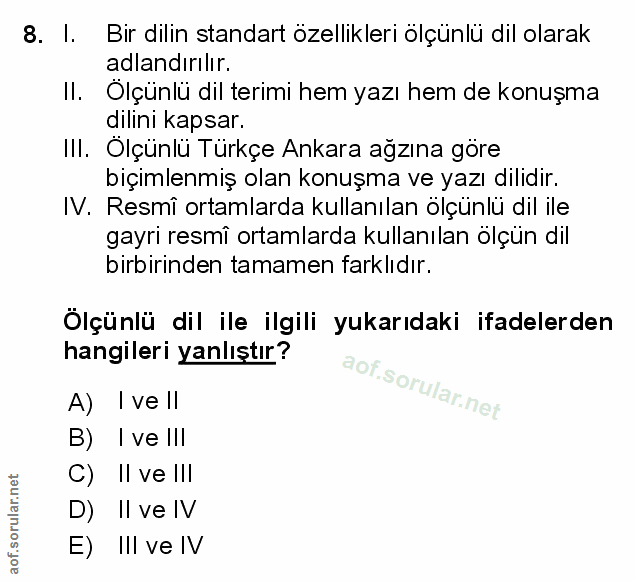 8. I. Bir dilin standart özellikleri ölçünlü dil olarak adlandırılır.
II. Ölçünlü dil terimi hem yazı hem de konuşma dilini kapsar.
III. Ölçünlü Türkçe Ankara ağzına göre biçimlenmiş olan konuşma ve yazı dilidir.
IV. Resmî ortamlarda kullanılan ölçünlü dil ile gayri resmî ortamlarda kullanılan ölçün dil birbirinden tamamen farklıdır.

Ölçünlü dil ile ilgili yukarıdaki ifadelerden hangileri yanlıştır?

aof.sorular.net

A) I ve II
B) I ve III
C) II ve III
D) II ve IV
E) III ve IV

aof.sorular.net